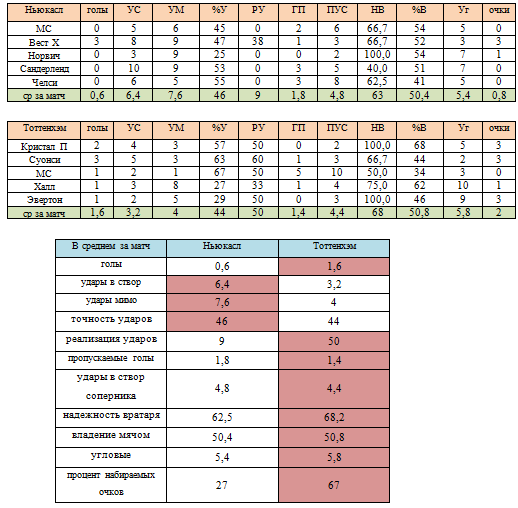 | Ньюкасл | голы | УС | УМ | %У | РУ | ГП | ПУС | НВ | %В | Уг | очки |
|---|---|---|---|---|---|---|---|---|---|---|---|
| МС | 0 | 5 | 6 | 45 | 0 | 2 | 6 | 66,7 | 54 | 5 | 0 |
| Вест Х | 3 | 8 | 9 | 47 | 38 | 1 | 3 | 66,7 | 52 | 3 | 3 |
| Норвич | 0 | 3 | 9 | 25 | 0 | 0 | 2 | 100,0 | 54 | 7 | 1 |
| Сандерленд | 0 | 10 | 9 | 53 | 0 | 3 | 5 | 40,0 | 51 | 7 | 0 |
| Челси | 0 | 6 | 5 | 55 | 0 | 3 | 8 | 62,5 | 41 | 5 | 0 |
| ср за матч | 0,6 | 6,4 | 7,6 | 46 | 9 | 1,8 | 4,8 | 63 | 50,4 | 5,4 | 0,8 |

| Тоттенхэм | голы | УС | УМ | %У | РУ | ГП | ПУС | НВ | %В | Уг | очки |
|---|---|---|---|---|---|---|---|---|---|---|---|
| Кристал П | 2 | 4 | 3 | 57 | 50 | 0 | 2 | 100,0 | 68 | 5 | 3 |
| Суонси | 3 | 5 | 3 | 63 | 60 | 1 | 3 | 66,7 | 44 | 2 | 3 |
| МС | 1 | 2 | 1 | 67 | 50 | 5 | 10 | 50,0 | 34 | 3 | 0 |
| Халл | 1 | 3 | 8 | 27 | 33 | 1 | 4 | 75,0 | 62 | 10 | 1 |
| Эвертон | 1 | 2 | 5 | 29 | 50 | 0 | 3 | 100,0 | 46 | 9 | 3 |
| ср за матч | 1,6 | 3,2 | 4 | 44 | 50 | 1,4 | 4,4 | 68 | 50,8 | 5,8 | 2 |

| В среднем за матч | Ньюкасл | Тоттенхэм |
|---|---|---|
| голы | 0,6 | 1,6 |
| удары в створ | 6,4 | 3,2 |
| удары мимо | 7,6 | 4 |
| точность ударов | 46 | 44 |
| реализация ударов | 9 | 50 |
| пропускаемые голы | 1,8 | 1,4 |
| удары в створ соперника | 4,8 | 4,4 |
| надежность вратаря | 62,5 | 68,2 |
| владение мячом | 50,4 | 50,8 |
| угловые | 5,4 | 5,8 |
| процент набираемых очков | 27 | 67 |